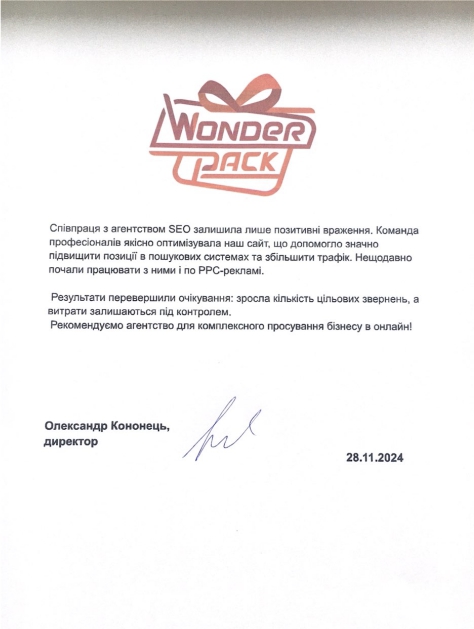 WONDER PACK

Співпраця з агентством SEO залишила лише позитивні враження. Команда професіоналів якісно оптимізувала наш сайт, що допомогло значно підвищити позиції в пошукових системах та збільшити трафік. Нещодавно почали працювати з ними і по PPC-рекламі.

Результати перевершили очікування: зросла кількість цільових звернень, а витрати залишаються під контролем.
Рекомендуємо агентство для комплексного просування бізнесу в онлайн!

Олександр Кононець,
директор

28.11.2024